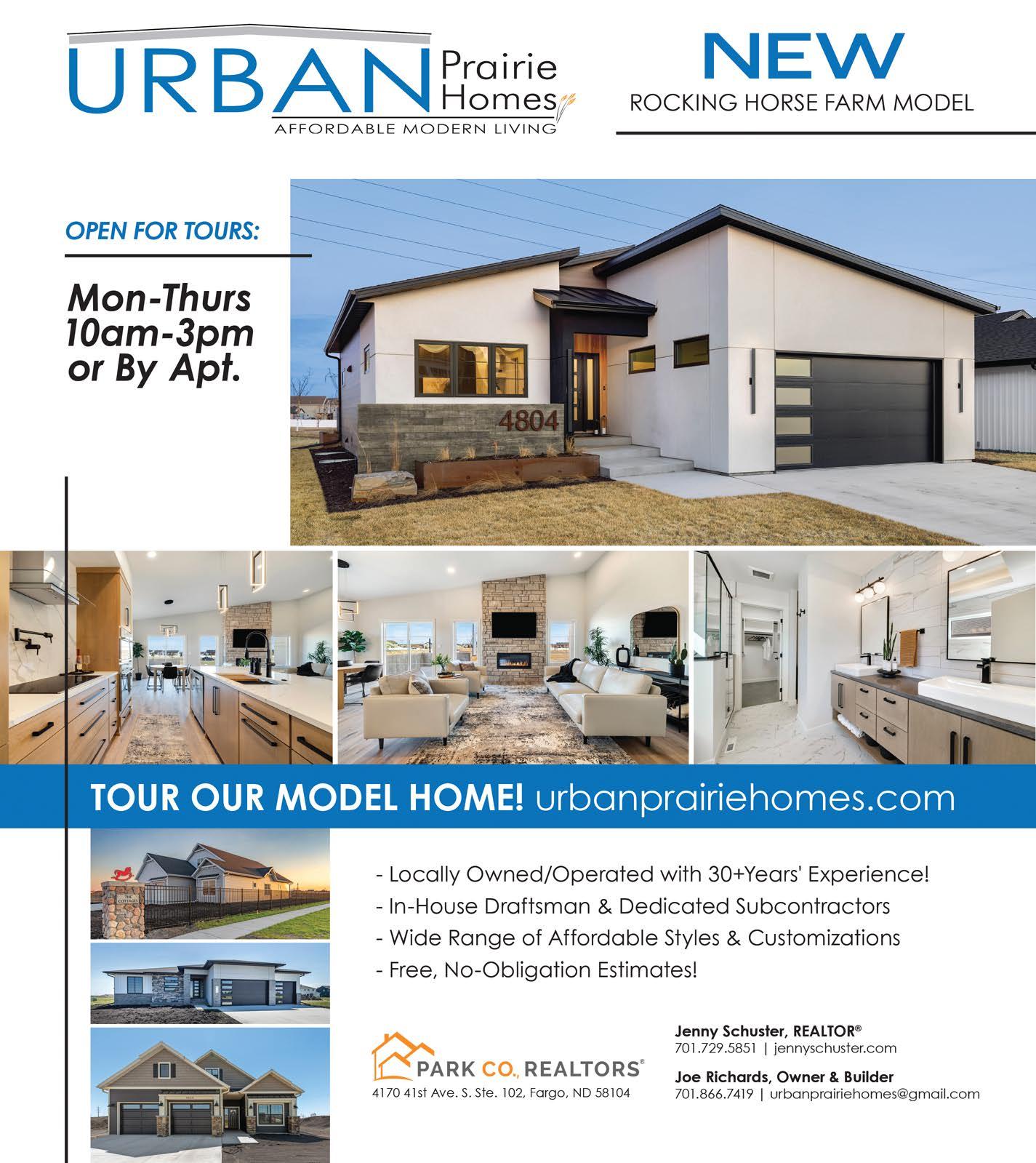 URBAN Prairie Homes
AFFORDABLE MODERN LIVING

NEW
ROCKING HORSE FARM MODEL

OPEN FOR TOURS:

Mon-Thurs
10am-3pm
or By Apt.

4804

TOUR OUR MODEL HOME! urbanprairiehomes.com

- Locally Owned/Operated with 30+Years' Experience!
- In-House Draftsman & Dedicated Subcontractors
- Wide Range of Affordable Styles & Customizations
- Free, No-Obligation Estimates!

PARK CO. REALTORS®
4170 41st Ave. S. Ste. 102, Fargo, ND 58104

Jenny Schuster, REALTOR®
701.729.5851 | jennyschuster.com

Joe Richards, Owner & Builder
701.866.7419 | urbanprairiehomes@gmail.com